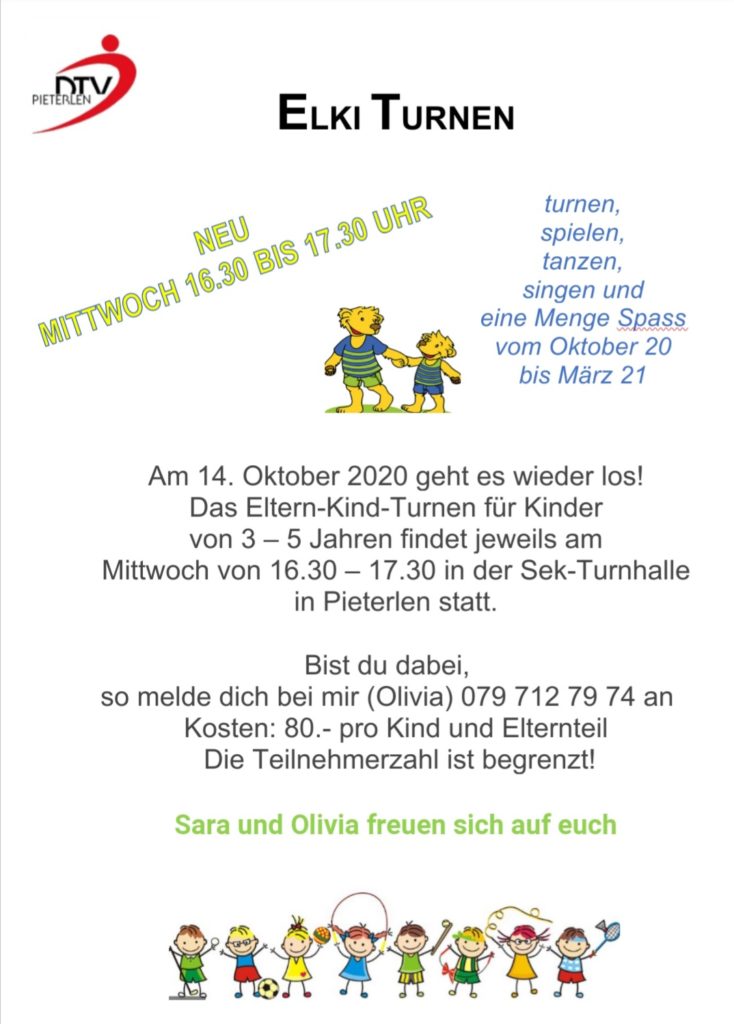 DTV
PIETERLEN

ELKI TURNEN

NEU
MITTWOCH 16.30 BIS 17.30 UHR

turnen,
spielen,
tanzen,
singen und
eine Menge Spass
vom Oktober 20
bis März 21

Am 14. Oktober 2020 geht es wieder los!
Das Eltern-Kind-Turnen für Kinder von 3 – 5 Jahren findet jeweils am Mittwoch von 16.30 – 17.30 in der Sek-Turnhalle in Pieterlen statt.

Bist du dabei,
so melde dich bei mir (Olivia) 079 712 79 74 an
Kosten: 80.- pro Kind und Elternteil
Die Teilnehmerzahl ist begrenzt!

Sara und Olivia freuen sich auf euch